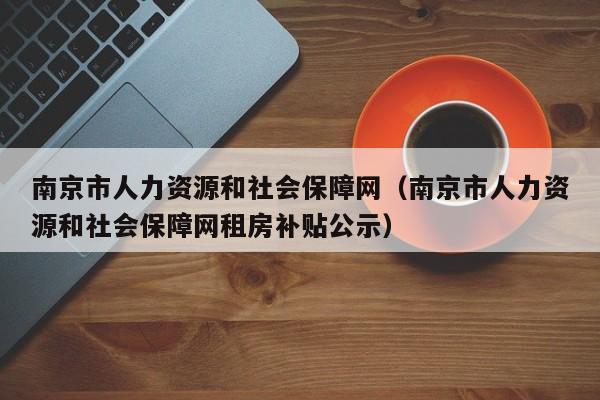 南京市人力资源和社会保障网（南京市人力资源和社会保障网租房补贴公示）